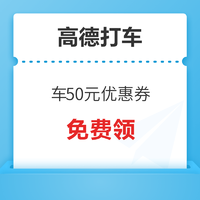 高德打车

车50元优惠券

免费领